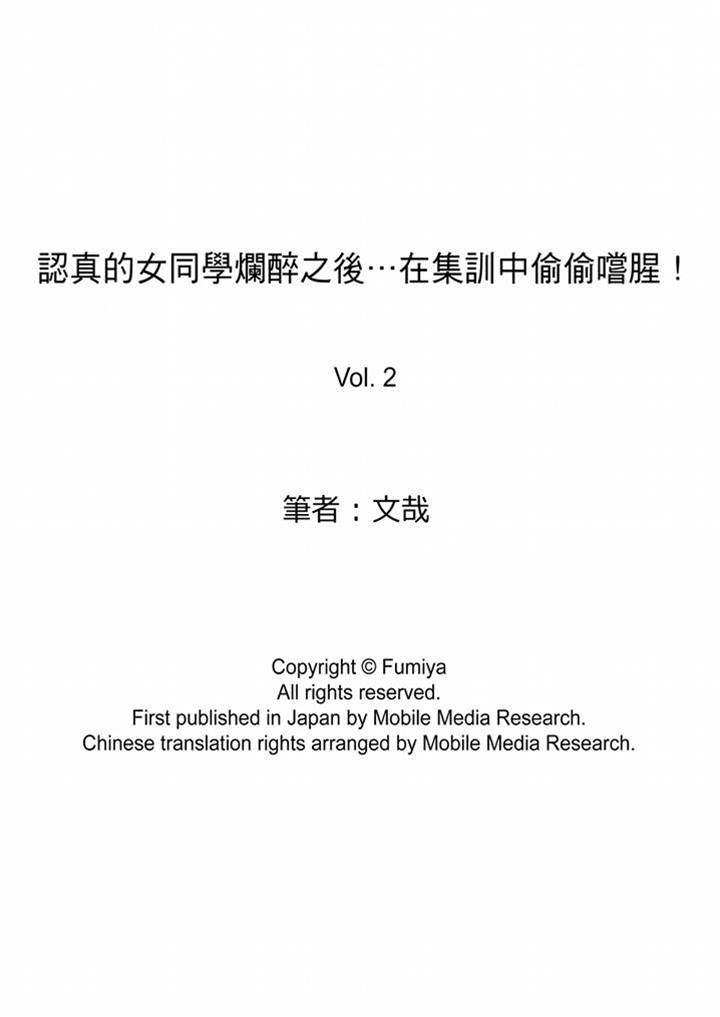 認真的女同學爛醉之後…在集訓中偷偷嚐腥！

Vol. 2

筆者：文哉

Copyright © Fumiya
All rights reserved.
First published in Japan by Mobile Media Research.
Chinese translation rights arranged by Mobile Media Research.